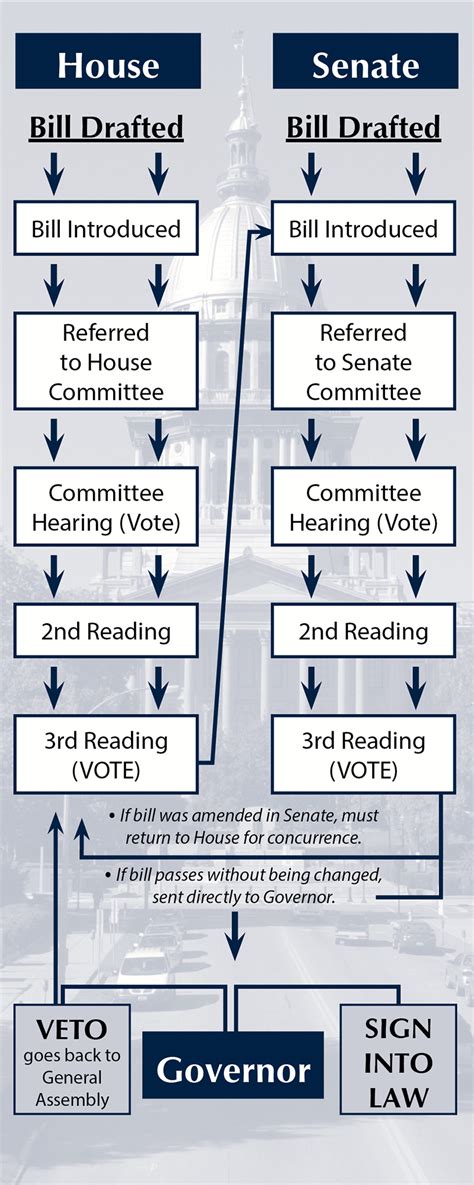 House

Bill Drafted

Bill Introduced

Referred to House Committee

Committee Hearing (Vote)

2nd Reading

3rd Reading (VOTE)

Senate

Bill Drafted

Bill Introduced

Referred to Senate Committee

Committee Hearing (Vote)

2nd Reading

3rd Reading (VOTE)

• If bill was amended in Senate, must return to House for concurrence.

• If bill passes without being changed, sent directly to Governor.

VETO goes back to General Assembly

Governor

SIGN INTO LAW